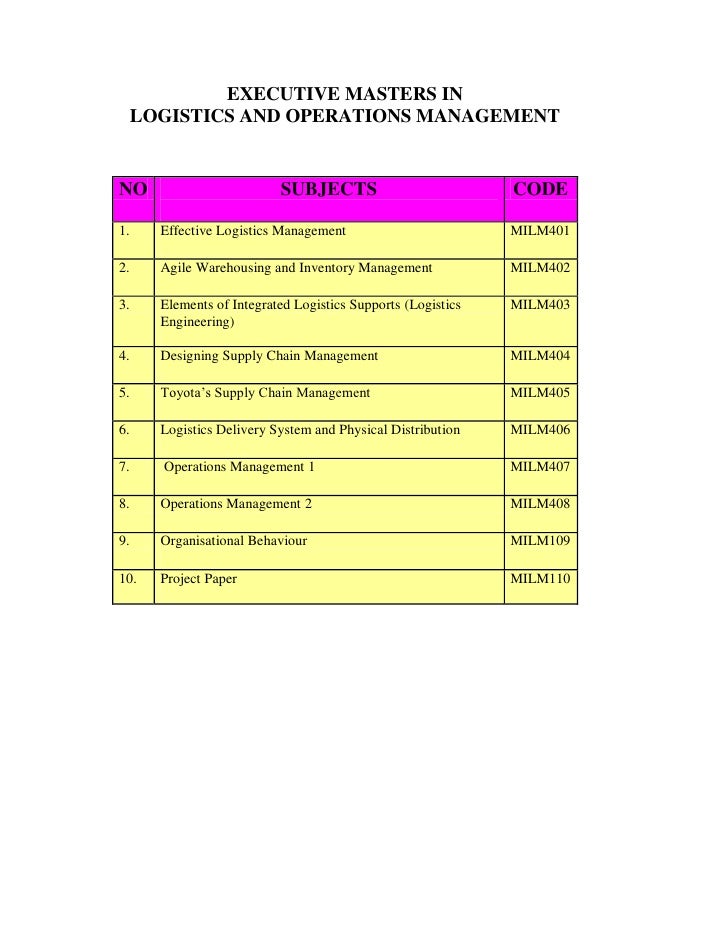 EXECUTIVE MASTERS IN
LOGISTICS AND OPERATIONS MANAGEMENT

| NO | SUBJECTS | CODE |
|---|---|---|
| 1. | Effective Logistics Management | MILM401 |
| 2. | Agile Warehousing and Inventory Management | MILM402 |
| 3. | Elements of Integrated Logistics Supports (Logistics Engineering) | MILM403 |
| 4. | Designing Supply Chain Management | MILM404 |
| 5. | Toyota's Supply Chain Management | MILM405 |
| 6. | Logistics Delivery System and Physical Distribution | MILM406 |
| 7. | Operations Management 1 | MILM407 |
| 8. | Operations Management 2 | MILM408 |
| 9. | Organisational Behaviour | MILM109 |
| 10. | Project Paper | MILM110 |